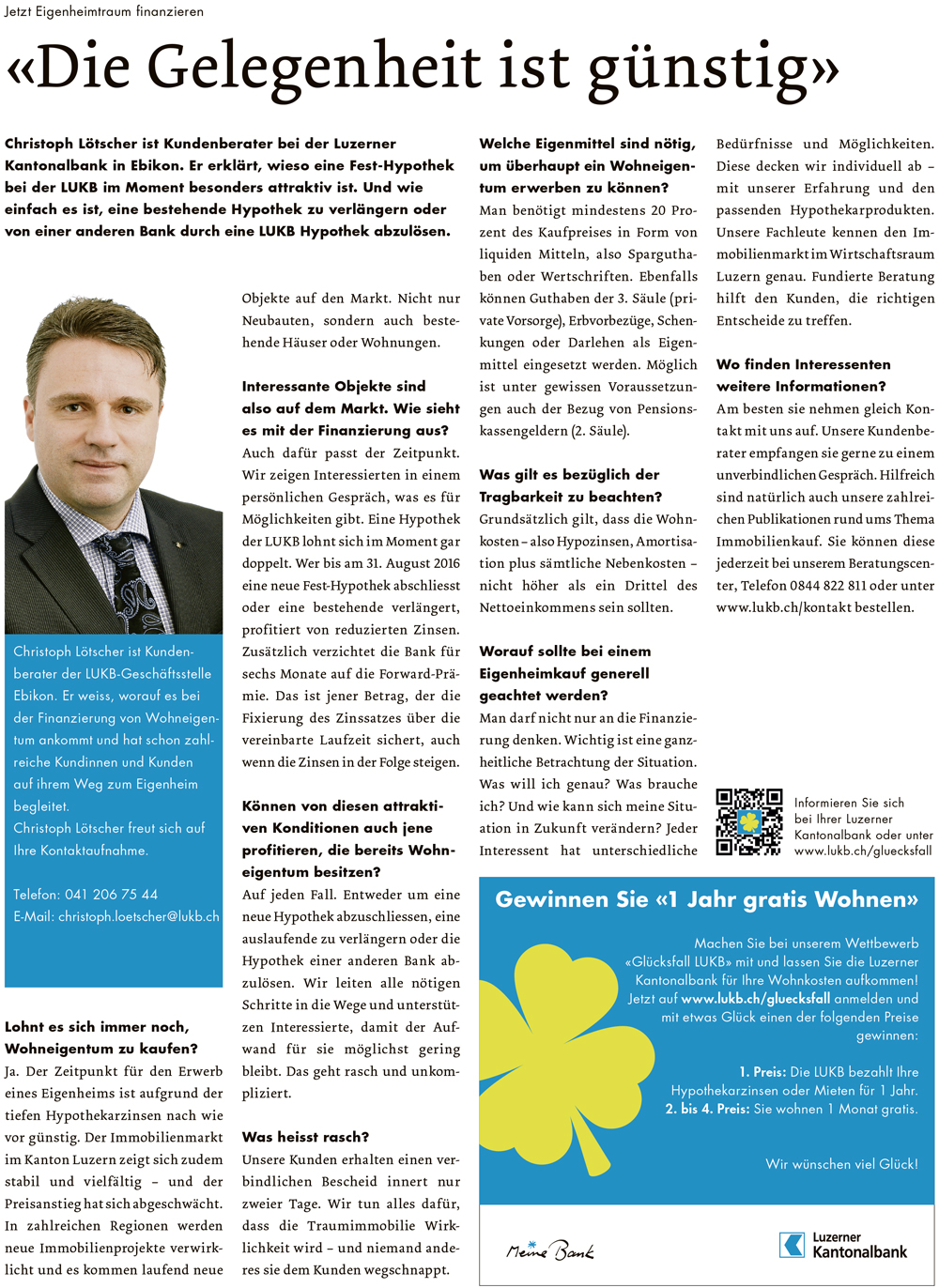 Jetzt Eigenheimtraum finanzieren

«Die Gelegenheit ist günstig»

Christoph Lötscher ist Kundenberater bei der Luzerner Kantonalbank in Ebikon. Er erklärt, wieso eine Fest-Hypothek bei der LUKB im Moment besonders attraktiv ist. Und wie einfach es ist, eine bestehende Hypothek zu verlängern oder von einer anderen Bank durch eine LUKB Hypothek abzulösen.

Christoph Lötscher ist Kundenberater der LUKB-Geschäftsstelle Ebikon. Er weiss, worauf es bei der Finanzierung von Wohneigentum ankommt und hat schon zahlreiche Kundinnen und Kunden auf ihrem Weg zum Eigenheim begleitet.
Christoph Lötscher freut sich auf Ihre Kontaktaufnahme.

Telefon: 041 206 75 44
E-Mail: christoph.loetscher@lukb.ch

Lohnt es sich immer noch, Wohneigentum zu kaufen?
Ja. Der Zeitpunkt für den Erwerb eines Eigenheims ist aufgrund der tiefen Hypothekarzinsen nach wie vor günstig. Der Immobilienmarkt im Kanton Luzern zeigt sich zudem stabil und vielfältig – und der Preisanstieg hat sich abgeschwächt. In zahlreichen Regionen werden neue Immobilienprojekte verwirklicht und es kommen laufend neue Objekte auf den Markt. Nicht nur Neubauten, sondern auch bestehende Häuser oder Wohnungen.

Interessante Objekte sind also auf dem Markt. Wie sieht es mit der Finanzierung aus?
Auch dafür passt der Zeitpunkt. Wir zeigen Interessierten in einem persönlichen Gespräch, was es für Möglichkeiten gibt. Eine Hypothek der LUKB lohnt sich im Moment gar doppelt. Wer bis am 31. August 2016 eine neue Fest-Hypothek abschliesst oder eine bestehende verlängert, profitiert von reduzierten Zinsen. Zusätzlich verzichtet die Bank für sechs Monate auf die Forward-Prämie. Das ist jener Betrag, der die Fixierung des Zinssatzes über die vereinbarte Laufzeit sichert, auch wenn die Zinsen in der Folge steigen.

Können von diesen attraktiven Konditionen auch jene profitieren, die bereits Wohneigentum besitzen?
Auf jeden Fall. Entweder um eine neue Hypothek abzuschliessen, eine auslaufende zu verlängern oder die Hypothek einer anderen Bank abzulösen. Wir leiten alle nötigen Schritte in die Wege und unterstützen Interessierte, damit der Aufwand für sie möglichst gering bleibt. Das geht rasch und unkompliziert.

Was heisst rasch?
Unsere Kunden erhalten einen verbindlichen Bescheid innert nur zweier Tage. Wir tun alles dafür, dass die Traumimmobilie Wirklichkeit wird – und niemand anderes sie dem Kunden wegschnappt.

Welche Eigenmittel sind nötig, um überhaupt ein Wohneigentum erwerben zu können?
Man benötigt mindestens 20 Prozent des Kaufpreises in Form von liquiden Mitteln, also Sparguthaben oder Wertschriften. Ebenfalls können Guthaben der 3. Säule (private Vorsorge), Erbvorbezüge, Schenkungen oder Darlehen als Eigenmittel eingesetzt werden. Möglich ist unter gewissen Voraussetzungen auch der Bezug von Pensionskassengeldern (2. Säule).

Was gilt es bezüglich der Tragbarkeit zu beachten?
Grundsätzlich gilt, dass die Wohnkosten – also Hypozinsen, Amortisation plus sämtliche Nebenkosten – nicht höher als ein Drittel des Nettoeinkommens sein sollten.

Worauf sollte bei einem Eigenheimkauf generell geachtet werden?
Man darf nicht nur an die Finanzierung denken. Wichtig ist eine ganzheitliche Betrachtung der Situation. Was will ich genau? Was brauche ich? Und wie kann sich meine Situation in Zukunft verändern? Jeder Interessent hat unterschiedliche Bedürfnisse und Möglichkeiten. Diese decken wir individuell ab – mit unserer Erfahrung und den passenden Hypothekarprodukten. Unsere Fachleute kennen den Immobilienmarkt im Wirtschaftsraum Luzern genau. Fundierte Beratung hilft den Kunden, die richtigen Entscheide zu treffen.

Wo finden Interessenten weitere Informationen?
Am besten sie nehmen gleich Kontakt mit uns auf. Unsere Kundenberater empfangen sie gerne zu einem unverbindlichen Gespräch. Hilfreich sind natürlich auch unsere zahlreichen Publikationen rund ums Thema Immobilienkauf. Sie können diese jederzeit bei unserem Beratungscenter, Telefon 0844 822 811 oder unter www.lukb.ch/kontakt bestellen.

Informieren Sie sich bei Ihrer Luzerner Kantonalbank oder unter www.lukb.ch/gluecksfall

Gewinnen Sie «1 Jahr gratis Wohnen»

Machen Sie bei unserem Wettbewerb «Glücksfall LUKB» mit und lassen Sie die Luzerner Kantonalbank für Ihre Wohnkosten aufkommen! Jetzt auf www.lukb.ch/gluecksfall anmelden und mit etwas Glück einen der folgenden Preise gewinnen:

1. Preis: Die LUKB bezahlt Ihre Hypothekarzinsen oder Mieten für 1 Jahr.
2. bis 4. Preis: Sie wohnen 1 Monat gratis.

Wir wünschen viel Glück!

Meine Bank

Luzerner Kantonalbank